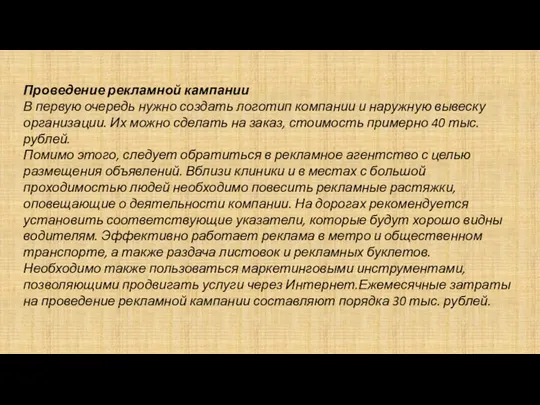 Проведение рекламной кампании
В первую очередь нужно создать логотип компании и наружную вывеску организации. Их можно сделать на заказ, стоимость примерно 40 тыс. рублей.
Помимо этого, следует обратиться в рекламное агентство с целью размещения объявлений. Вблизи клиники и в местах с большой проходимостью людей необходимо повесить рекламные растяжки, оповещающие о деятельности компании. На дорогах рекомендуется установить соответствующие указатели, которые будут хорошо видны водителям. Эффективно работает реклама в метро и общественном транспорте, а также раздача листовок и рекламных буклетов.
Необходимо также пользоваться маркетинговыми инструментами, позволяющими продвигать услуги через Интернет.Ежемесячные затраты на проведение рекламной кампании составляют порядка 30 тыс. рублей.